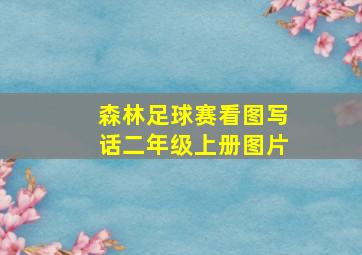 森林足球赛看图写话二年级上册图片